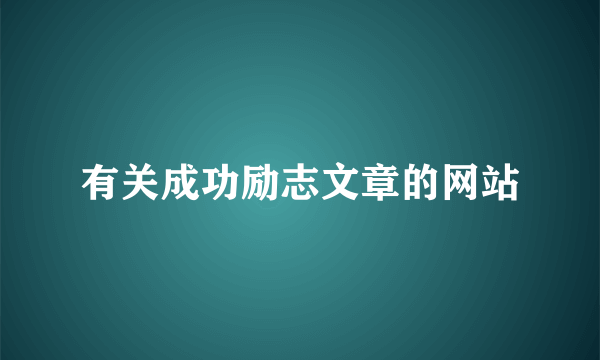 有关成功励志文章的网站